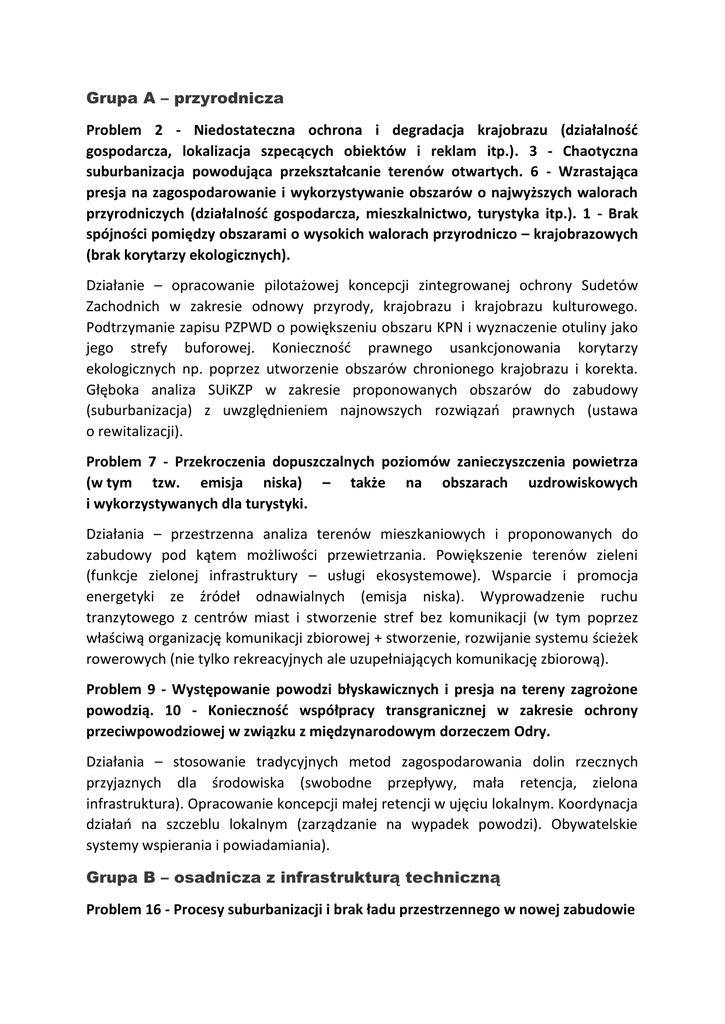 Grupa A – przyrodnicza

Problem 2 - Niedostateczna ochrona i degradacja krajobrazu (działalność gospodarcza, lokalizacja szpecących obiektów i reklam itp.). 3 - Chaotyczna suburbanizacja powodująca przekształcanie terenów otwartych. 6 - Wzrastająca presja na zagospodarowanie i wykorzystywanie obszarów o najwyższych walorach przyrodniczych (działalność gospodarcza, mieszkalnictwo, turystyka itp.). 1 - Brak spójności pomiędzy obszarami o wysokich walorach przyrodniczo – krajobrazowych (brak korytarzy ekologicznych).

Działanie – opracowanie pilotażowej koncepcji zintegrowanej ochrony Sudetów Zachodnich w zakresie odnowy przyrody, krajobrazu i krajobrazu kulturowego. Podtrzymanie zapisu PZPWD o powiększeniu obszaru KPN i wyznaczenie otuliny jako jego strefy buforowej. Konieczność prawnego usankcjonowania korytarzy ekologicznych np. poprzez utworzenie obszarów chronionego krajobrazu i korekta. Głęboka analiza SUiKZP w zakresie proponowanych obszarów do zabudowy (suburbanizacja) z uwzględnieniem najnowszych rozwiązań prawnych (ustawa o rewitalizacji).

Problem 7 - Przekroczenia dopuszczalnych poziomów zanieczyszczenia powietrza (w tym tzw. emisja niska) – także na obszarach uzdrowiskowych i wykorzystywanych dla turystyki.

Działania – przestrzenna analiza terenów mieszkaniowych i proponowanych do zabudowy pod kątem możliwości przewietrzania. Powiększenie terenów zieleni (funkcje zielonej infrastruktury – usługi ekosystemowe). Wsparcie i promocja energetyki ze źródeł odnawialnych (emisja niska). Wyprowadzenie ruchu tranzytowego z centrów miast i stworzenie stref bez komunikacji (w tym poprzez właściwą organizację komunikacji zbiorowej + stworzenie, rozwijanie systemu ścieżek rowerowych (nie tylko rekreacyjnych ale uzupełniających komunikację zbiorową).

Problem 9 - Występowanie powodzi błyskawicznych i presja na tereny zagrożone powodzią. 10 - Konieczność współpracy transgranicznej w zakresie ochrony przeciwpowodziowej w związku z międzynarodowym dorzeczem Odry.

Działania – stosowanie tradycyjnych metod zagospodarowania dolin rzecznych przyjaznych dla środowiska (swobodne przepływy, mała retencja, zielona infrastruktura). Opracowanie koncepcji małej retencji w ujęciu lokalnym. Koordynacja działań na szczeblu lokalnym (zarządzanie na wypadek powodzi). Obywatelskie systemy wspierania i powiadamiania).

Grupa B – osadnicza z infrastrukturą techniczną

Problem 16 - Procesy suburbanizacji i brak ładu przestrzennego w nowej zabudowie